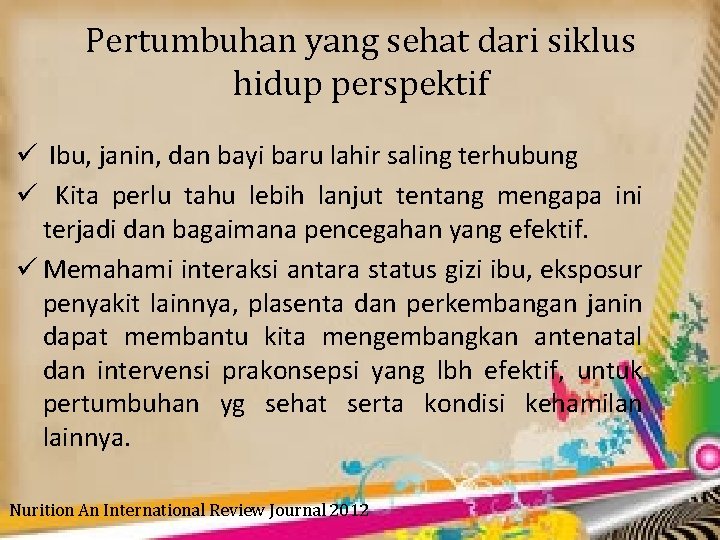 Pertumbuhan yang sehat dari siklus hidup perspektif

✓ Ibu, janin, dan bayi baru lahir saling terhubung

✓ Kita perlu tahu lebih lanjut tentang mengapa ini terjadi dan bagaimana pencegahan yang efektif.

✓ Memahami interaksi antara status gizi ibu, eksposur penyakit lainnya, plasenta dan perkembangan janin dapat membantu kita mengembangkan antenatal dan intervensi prakonsepsi yang lbh efektif, untuk pertumbuhan yg sehat serta kondisi kehamilan lainnya.

Nurition An International Review Journal 2012